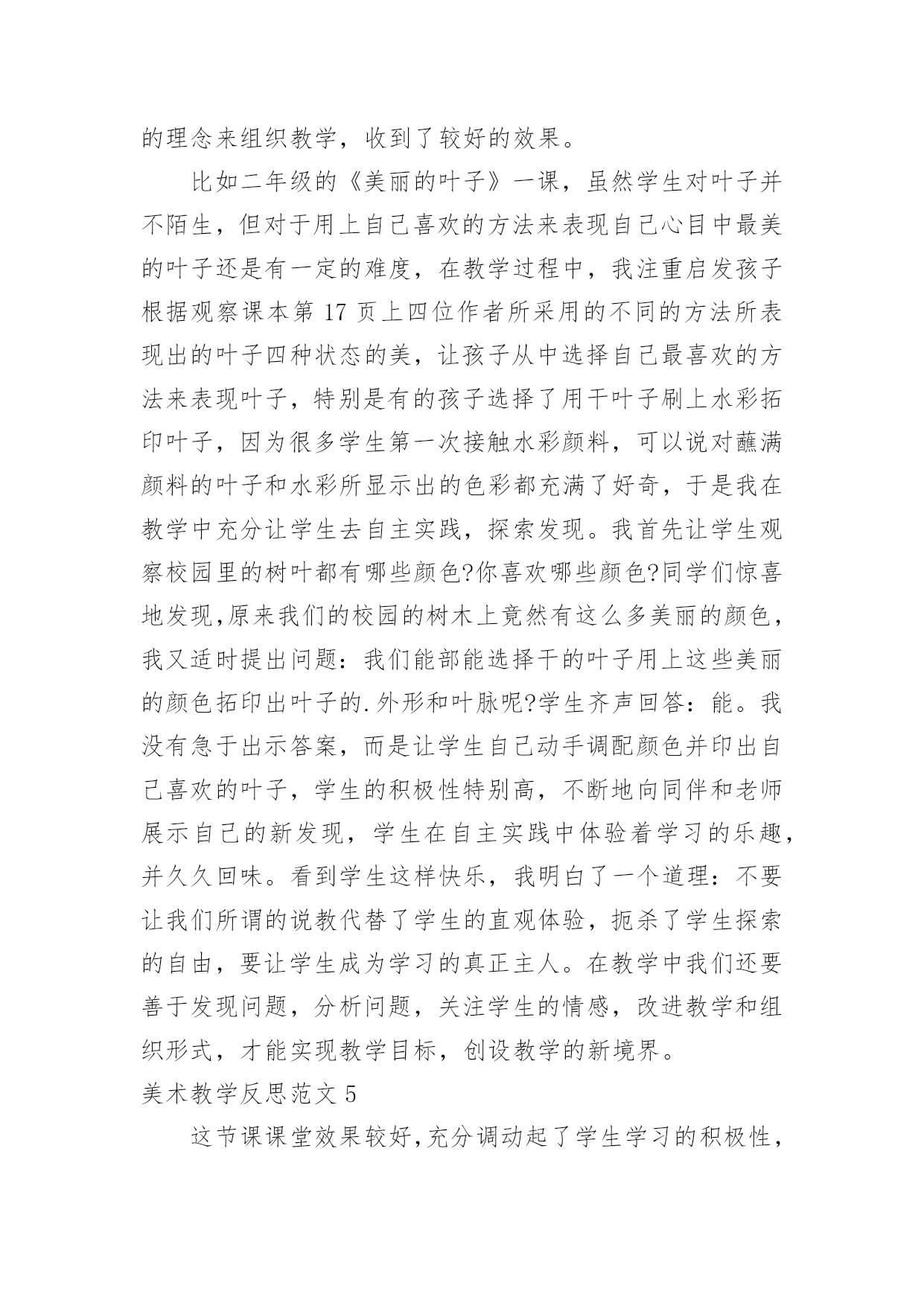 的理念来组织教学，收到了较好的效果。

比如二年级的《美丽的叶子》一课，虽然学生对叶子并不陌生，但对于用上自己喜欢的方法来表现自己心目中最美的叶子还是有一定的难度，在教学过程中，我注重启发孩子根据观察课本第 17 页上四位作者所采用的不同的方法所表现出的叶子四种状态的美，让孩子从中选择自己最喜欢的方法来表现叶子，特别是有的孩子选择了用干叶子刷上水彩拓印叶子，因为很多学生第一次接触水彩颜料，可以说对蘸满颜料的叶子和水彩所显示出的色彩都充满了好奇，于是我在教学中充分让学生去自主实践，探索发现。我首先让学生观察校园里的树叶都有哪些颜色?你喜欢哪些颜色?同学们惊喜地发现,原来我们的校园的树木上竟然有这么多美丽的颜色，我又适时提出问题：我们能部能选择干的叶子用上这些美丽的颜色拓印出叶子的.外形和叶脉呢?学生齐声回答：能。我没有急于出示答案，而是让学生自己动手调配颜色并印出自己喜欢的叶子，学生的积极性特别高，不断地向同伴和老师展示自己的新发现，学生在自主实践中体验着学习的乐趣，并久久回味。看到学生这样快乐，我明白了一个道理：不要让我们所谓的说教代替了学生的直观体验，扼杀了学生探索的自由，要让学生成为学习的真正主人。在教学中我们还要善于发现问题，分析问题，关注学生的情感，改进教学和组织形式，才能实现教学目标，创设教学的新境界。

美术教学反思范文 5

这节课课堂效果较好,充分调动起了学生学习的积极性，